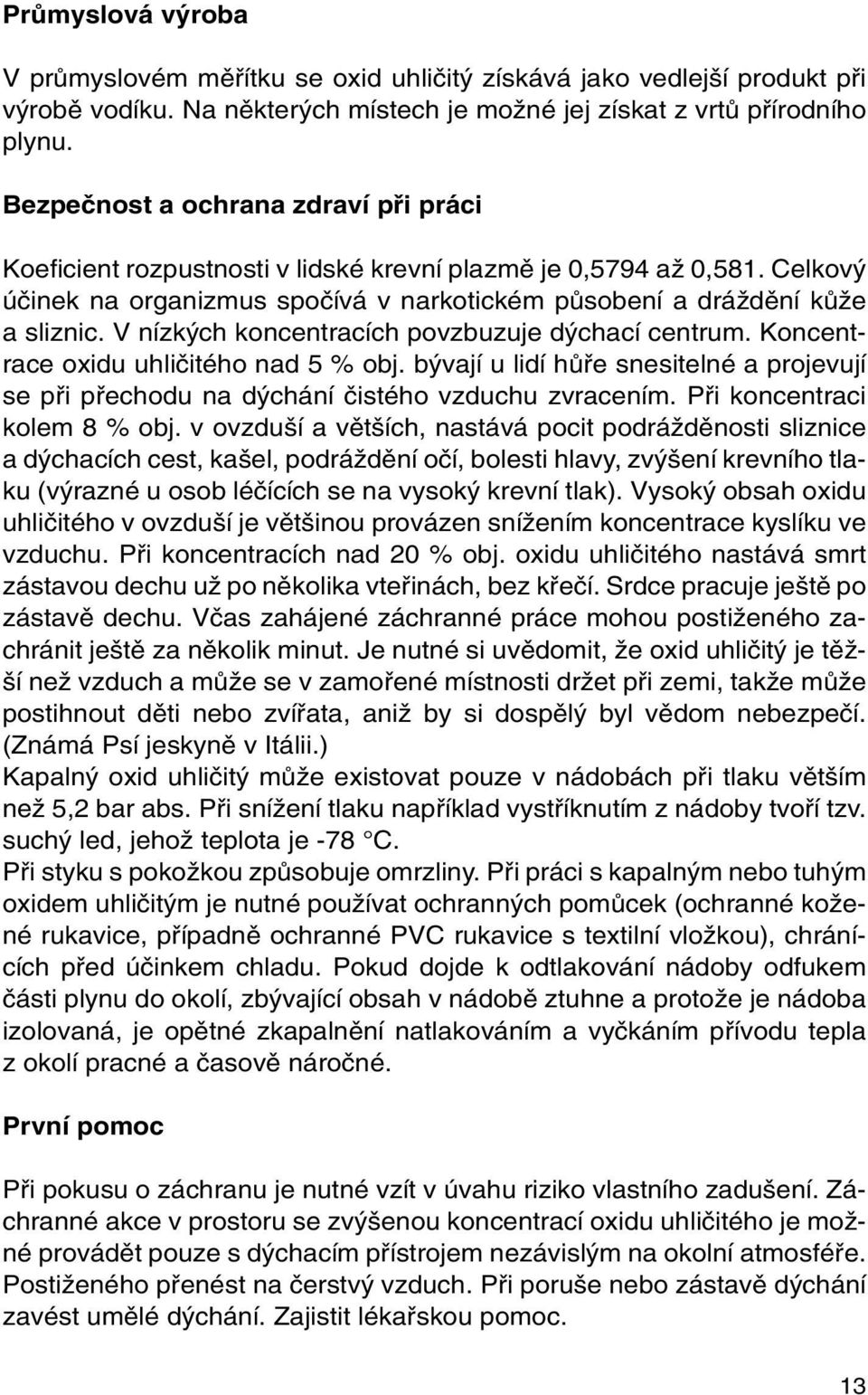 Průmyslová výroba

V průmyslovém měřítku se oxid uhličitý získává jako vedlejší produkt při výrobě vodíku. Na některých místech je možné jej získat z vrtů přírodního plynu.

Bezpečnost a ochrana zdraví při práci

Koeficient rozpustnosti v lidské krevní plazmě je 0,5794 až 0,581. Celkový účinek na organizmus spočívá v narkotickém působení a dráždění kůže a sliznic. V nízkých koncentracích povzbuzuje dýchací centrum. Koncentrace oxidu uhličitého nad 5 % obj. bývají u lidí hůře snesitelné a projevují se při přechodu na dýchání čistého vzduchu zvracením. Při koncentraci kolem 8 % obj. v ovzduší a větších, nastává pocit podrážděnosti sliznice a dýchacích cest, kašel, podráždění očí, bolesti hlavy, zvýšení krevního tlaku (výrazné u osob léčících se na vysoký krevní tlak). Vysoký obsah oxidu uhličitého v ovzduší je většinou provázen snížením koncentrace kyslíku ve vzduchu. Při koncentracích nad 20 % obj. oxidu uhličitého nastává smrt zástavou dechu už po několika vteřinách, bez křečí. Srdce pracuje ještě po zástavě dechu. Včas zahájené záchranné práce mohou postiženého zachránit ještě za několik minut. Je nutné si uvědomit, že oxid uhličitý je těžší než vzduch a může se v zamořené místnosti držet při zemi, takže může postihnout děti nebo zvířata, aniž by si dospělý byl vědom nebezpečí. (Známá Psí jeskyně v Itálii.)
Kapalný oxid uhličitý může existovat pouze v nádobách při tlaku větším než 5,2 bar abs. Při snížení tlaku například vystříknutím z nádoby tvoří tzv. suchý led, jehož teplota je -78 °C.
Při styku s pokožkou způsobuje omrzliny. Při práci s kapalným nebo tuhým oxidem uhličitým je nutné používat ochranných pomůcek (ochranné kožené rukavice, případně ochranné PVC rukavice s textilní vložkou), chránících před účinkem chladu. Pokud dojde k odtlakování nádoby odfukem části plynu do okolí, zbývající obsah v nádobě ztuhne a protože je nádoba izolovaná, je opětné zkapalnění natlakováním a vyčkáním přívodu tepla z okolí pracné a časově náročné.

První pomoc

Při pokusu o záchranu je nutné vzít v úvahu riziko vlastního zadušení. Záchranné akce v prostoru se zvýšenou koncentrací oxidu uhličitého je možné provádět pouze s dýchacím přístrojem nezávislým na okolní atmosféře. Postiženého přenést na čerstvý vzduch. Při poruše nebo zástavě dýchání zavést umělé dýchání. Zajistit lékařskou pomoc.

13